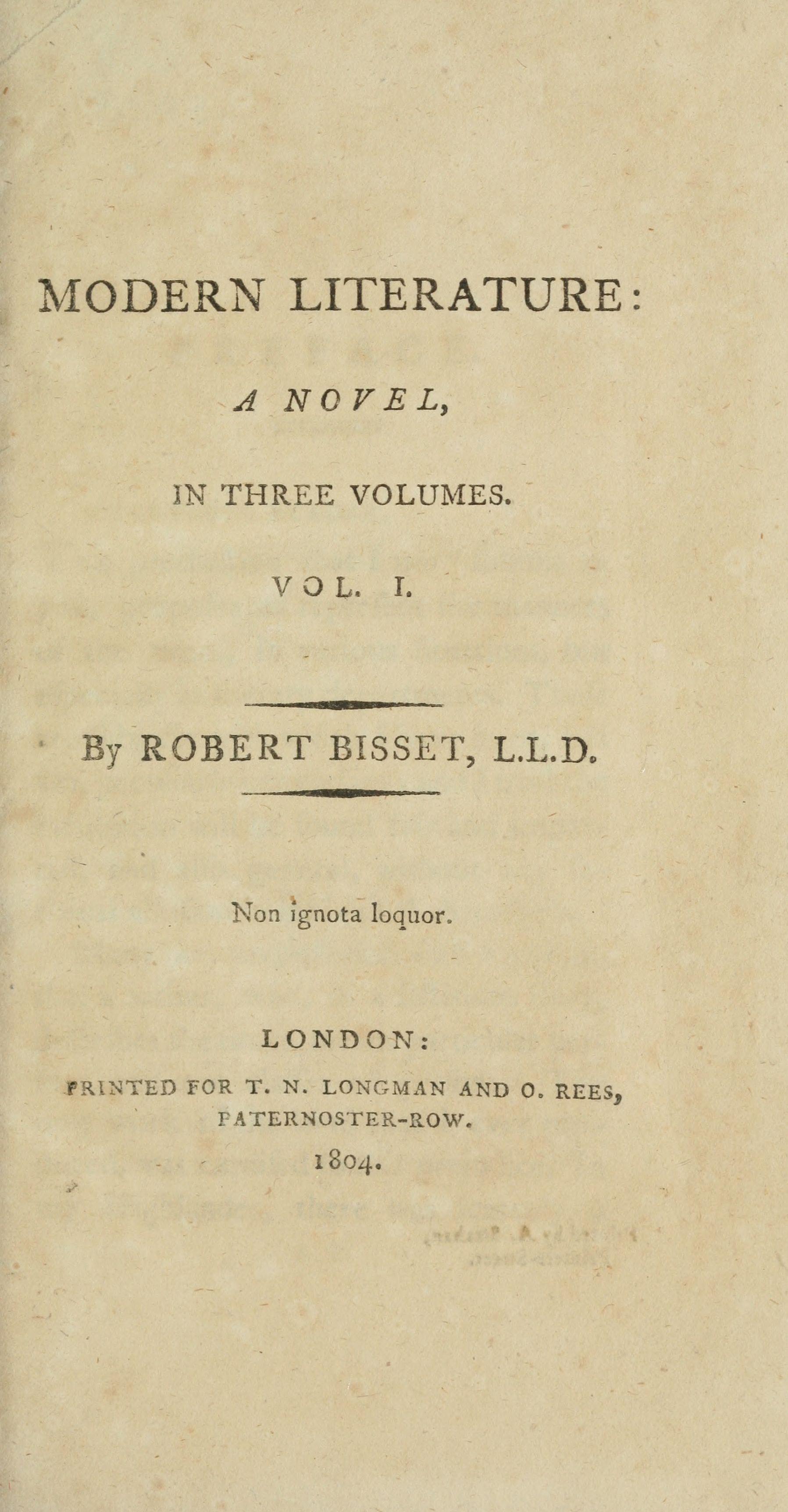 MODERN LITERATURE:

A NOVEL,

IN THREE VOLUMES.

VOL. I.

By ROBERT BISSET, L.L.D.

Non ignota loquor.

LONDON:
PRINTED FOR T. N. LONGMAN AND O. REES, PATERNOSTER-ROW.
1804.